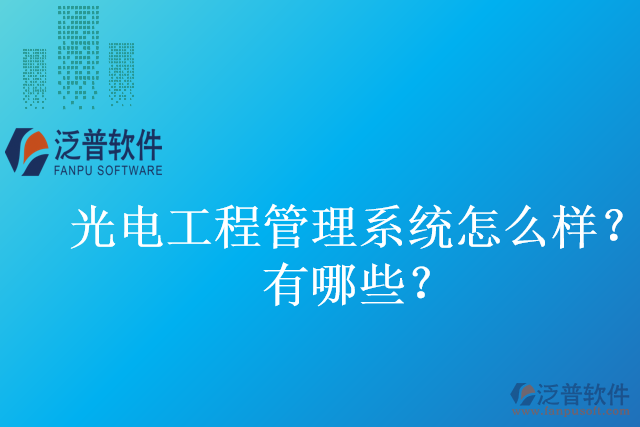 泛普软件
FANPU SOFTWARE

光电工程管理系统怎么样？有哪些？

泛普软件
www.fanpusoft.com